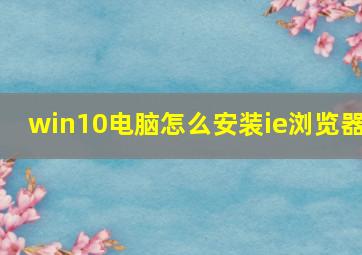 win10电脑怎么安装ie浏览器